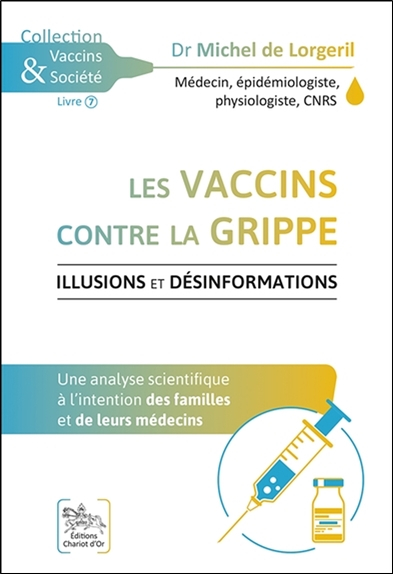 Collection
Vaccins
& Société
Livre 7

Dr Michel de Lorgeril
Médecin, épidémiologiste, physiologiste, CNRS

LES VACCINS
CONTRE LA GRIPPE

ILLUSIONS ET DÉSINFORMATIONS

Une analyse scientifique à l'intention des familles et de leurs médecins

Éditions
Chariot d'Or